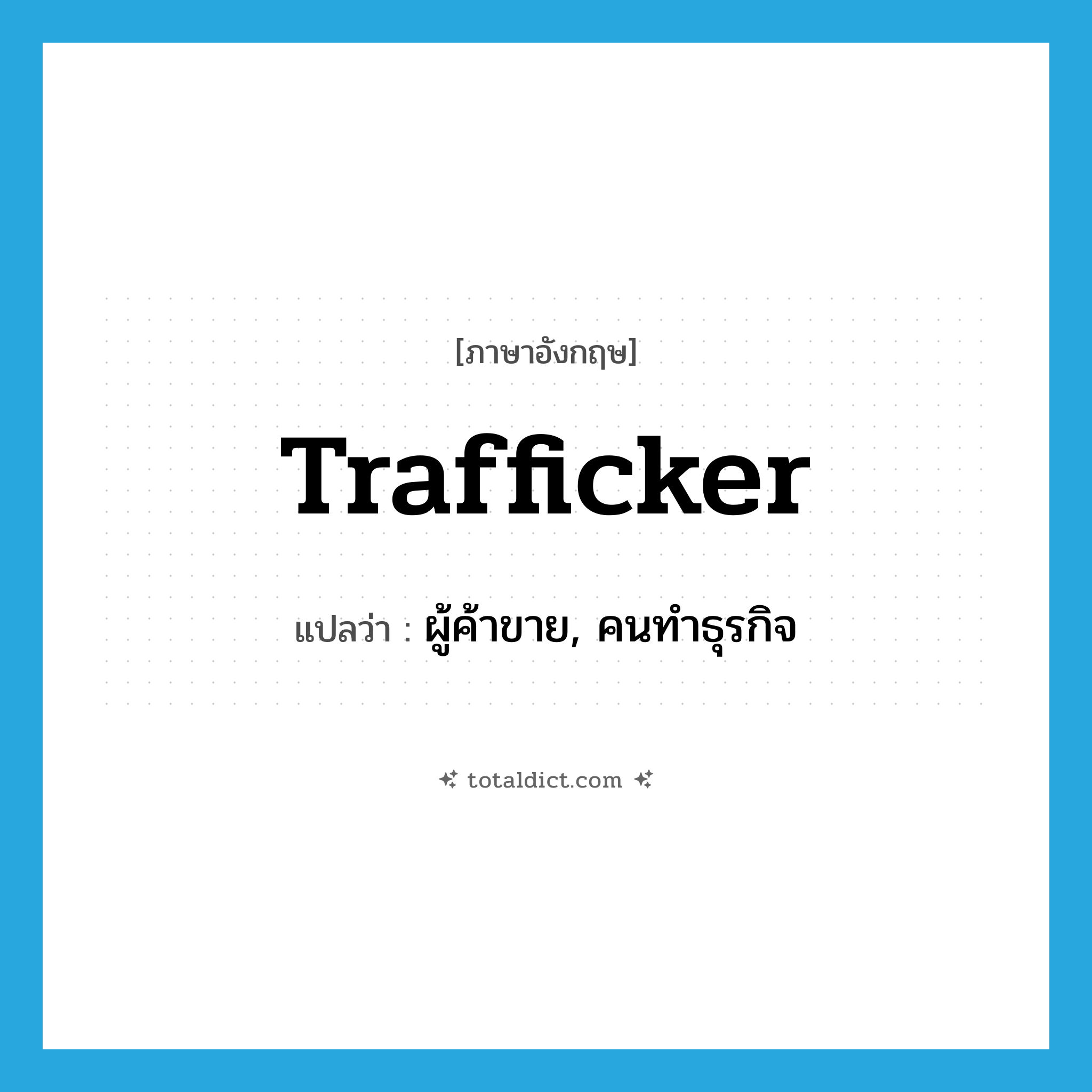 [ภาษาอังกฤษ]

Trafficker

แปลว่า : ผู้ค้าขาย, คนทำธุรกิจ

totaldict.com